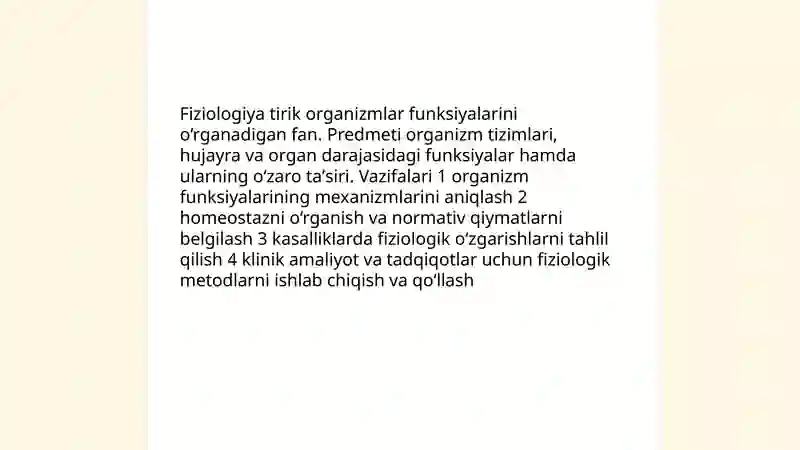 Fiziologiya tirik organizmlar funksiyalarini o‘rganadigan fan. Predmeti organizm tizimlari, hujayra va organ darajasidagi funksiyalar hamda ularning o‘zaro ta’siri. Vazifalari 1 organizm funksiyalarining mexanizmlarini aniqlash 2 homeostazni o‘rganish va normativ qiymatlarni belgilash 3 kasalliklarda fiziologik o‘zgarishlarni tahlil qilish 4 klinik amaliyot va tadqiqotlar uchun fiziologik metodlarni ishlab chiqish va qo‘llash